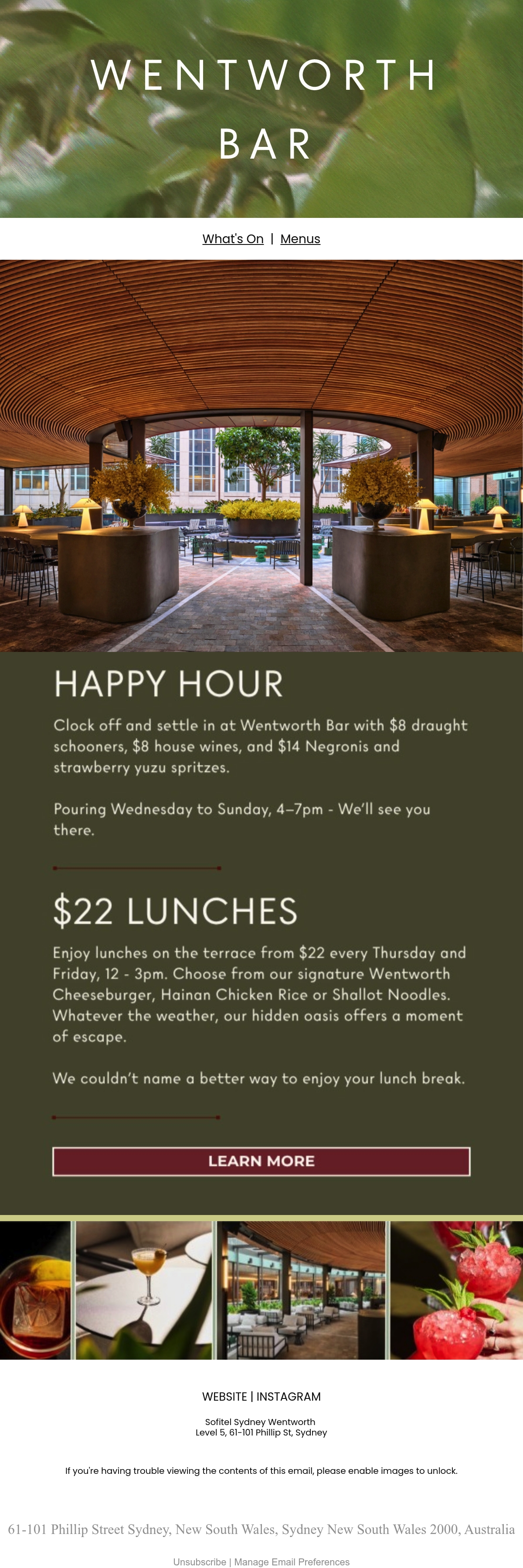 WENTWORTH
BAR

What's On | Menus

HAPPY HOUR

Clock off and settle in at Wentworth Bar with $8 draught schooners, $8 house wines, and $14 Negronis and strawberry yuzu spritzes.

Pouring Wednesday to Sunday, 4–7pm - We'll see you there.

$22 LUNCHES

Enjoy lunches on the terrace from $22 every Thursday and Friday, 12 - 3pm. Choose from our signature Wentworth Cheeseburger, Hainan Chicken Rice or Shallot Noodles. Whatever the weather, our hidden oasis offers a moment of escape.

We couldn't name a better way to enjoy your lunch break.

LEARN MORE

WEBSITE | INSTAGRAM

Sofitel Sydney Wentworth
Level 5, 61-101 Phillip St, Sydney

If you're having trouble viewing the contents of this email, please enable images to unlock.

61-101 Phillip Street Sydney, New South Wales, Sydney New South Wales 2000, Australia

Unsubscribe | Manage Email Preferences